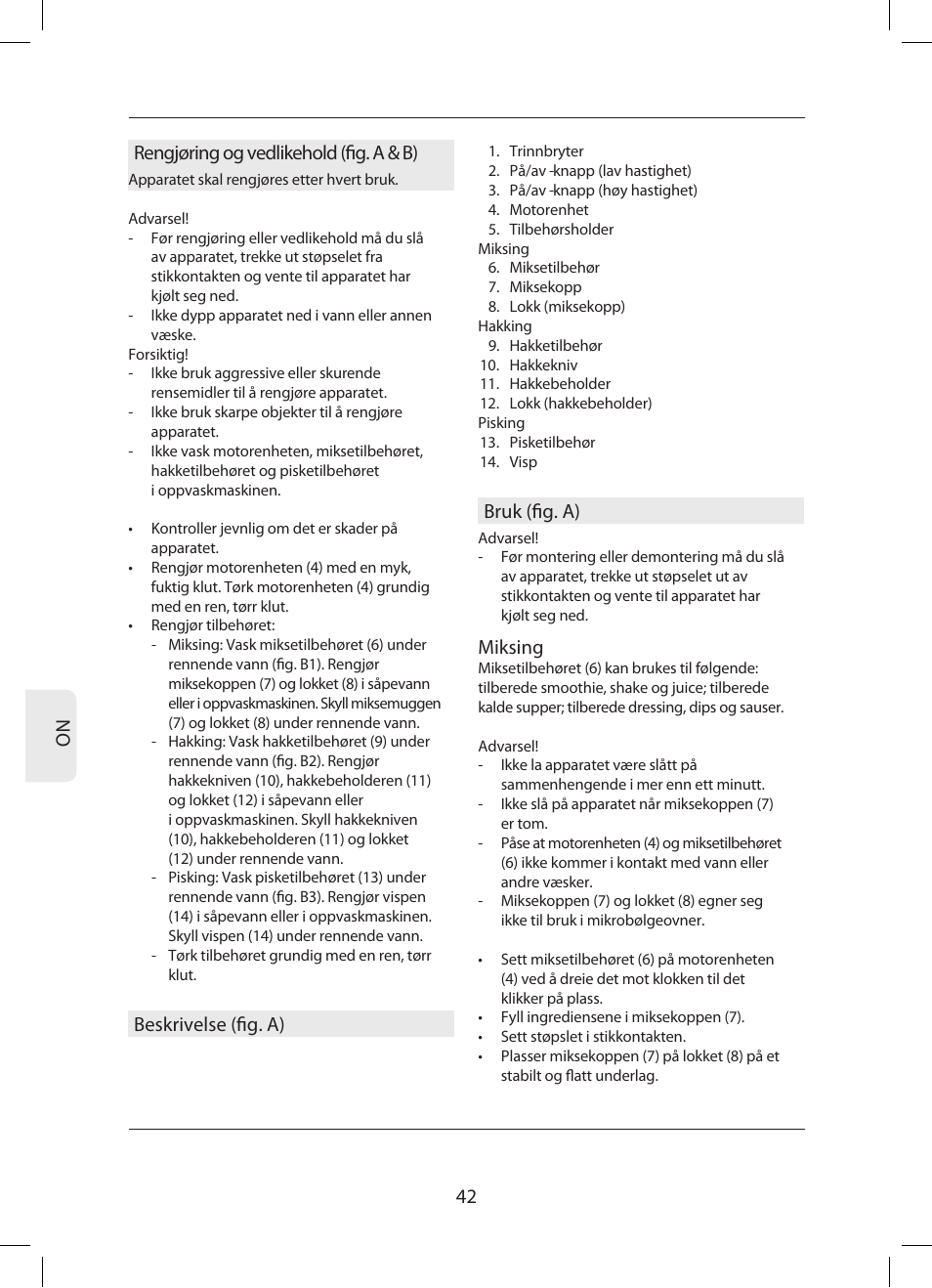 Rengjøring og vedlikehold (fig. A & B)
Apparatet skal rengjøres etter hvert bruk.

Advarsel!
- Før rengjøring eller vedlikehold må du slå av apparatet, trekke ut støpselet fra stikkontakten og vente til apparatet har kjølt seg ned.
- Ikke dypp apparatet ned i vann eller annen væske.
Forsiktig!
- Ikke bruk aggressive eller skurende rensemidler til å rengjøre apparatet.
- Ikke bruk skarpe objekter til å rengjøre apparatet.
- Ikke vask motorenheten, miksetilbehøret, hakketilbehøret og pisketilbehøret i oppvaskmaskinen.

• Kontroller jevnlig om det er skader på apparatet.
• Rengjør motorenheten (4) med en myk, fuktig klut. Tørk motorenheten (4) grundig med en ren, tørr klut.
• Rengjør tilbehøret:
- Miksing: Vask miksetilbehøret (6) under rennende vann (fig. B1). Rengjør miksekoppen (7) og lokket (8) i såpevann eller i oppvaskmaskinen. Skyll miksemuggen (7) og lokket (8) under rennende vann.
- Hakking: Vask hakketilbehøret (9) under rennende vann (fig. B2). Rengjør hakkekniven (10), hakkebeholderen (11) og lokket (12) i såpevann eller i oppvaskmaskinen. Skyll hakkekniven (10), hakkebeholderen (11) og lokket (12) under rennende vann.
- Pisking: Vask pisketilbehøret (13) under rennende vann (fig. B3). Rengjør vispen (14) i såpevann eller i oppvaskmaskinen. Skyll vispen (14) under rennende vann.
- Tørk tilbehøret grundig med en ren, tørr klut.

Beskrivelse (fig. A)

1. Trinnbryter
2. På/av -knapp (lav hastighet)
3. På/av -knapp (høy hastighet)
4. Motorenhet
5. Tilbehørsholder
Miksing
6. Miksetilbehør
7. Miksekopp
8. Lokk (miksekopp)
Hakking
9. Hakketilbehør
10. Hakkekniv
11. Hakkebeholder
12. Lokk (hakkebeholder)
Pisking
13. Pisketilbehør
14. Visp

Bruk (fig. A)
Advarsel!
- Før montering eller demontering må du slå av apparatet, trekke ut støpselet ut av stikkontakten og vente til apparatet har kjølt seg ned.

Miksing
Miksetilbehøret (6) kan brukes til følgende: tilberede smoothie, shake og juice; tilberede kalde supper; tilberede dressing, dips og sauser.

Advarsel!
- Ikke la apparatet være slått på sammenhengende i mer enn ett minutt.
- Ikke slå på apparatet når miksekoppen (7) er tom.
- Påse at motorenheten (4) og miksetilbehøret (6) ikke kommer i kontakt med vann eller andre væsker.
- Miksekoppen (7) og lokket (8) egner seg ikke til bruk i mikrobølgeovner.

• Sett miksetilbehøret (6) på motorenheten (4) ved å dreie det mot klokken til det klikker på plass.
• Fyll ingrediensene i miksekoppen (7).
• Sett støpslet i stikkontakten.
• Plasser miksekoppen (7) på lokket (8) på et stabilt og flatt underlag.

NO

42